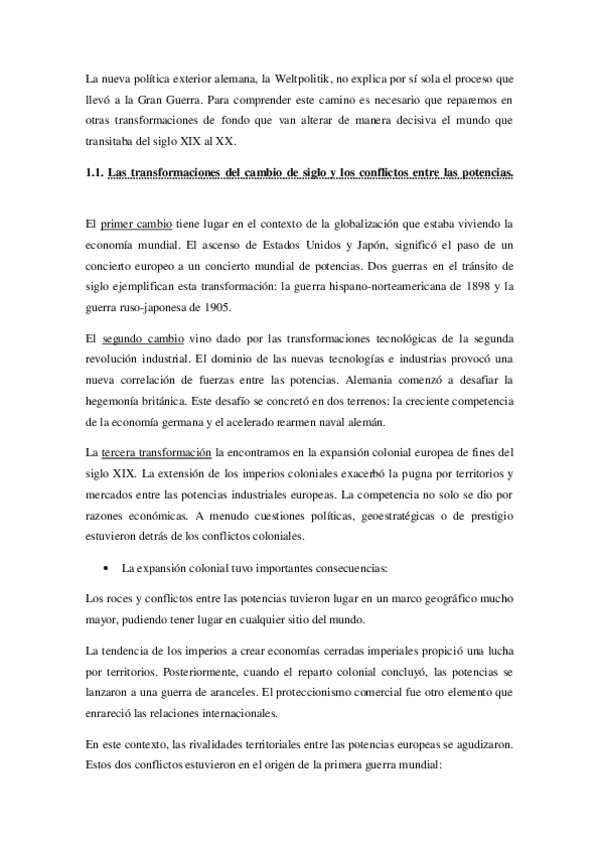 La nueva política exterior alemana, la Weltpolitik, no explica por sí sola el proceso que llevó a la Gran Guerra. Para comprender este camino es necesario que reparemos en otras transformaciones de fondo que van alterar de manera decisiva el mundo que transitaba del siglo XIX al XX.

1.1. Las transformaciones del cambio de siglo y los conflictos entre las potencias.

El primer cambio tiene lugar en el contexto de la globalización que estaba viviendo la economía mundial. El ascenso de Estados Unidos y Japón, significó el paso de un concierto europeo a un concierto mundial de potencias. Dos guerras en el tránsito de siglo ejemplifican esta transformación: la guerra hispano-norteamericana de 1898 y la guerra ruso-japonesa de 1905.

El segundo cambio vino dado por las transformaciones tecnológicas de la segunda revolución industrial. El dominio de las nuevas tecnologías e industrias provocó una nueva correlación de fuerzas entre las potencias. Alemania comenzó a desafiar la hegemonía británica. Este desafío se concretó en dos terrenos: la creciente competencia de la economía germana y el acelerado rearmen naval alemán.

La tercera transformación la encontramos en la expansión colonial europea de fines del siglo XIX. La extensión de los imperios coloniales exacerbó la pugna por territorios y mercados entre las potencias industriales europeas. La competencia no solo se dio por razones económicas. A menudo cuestiones políticas, geoestratégicas o de prestigio estuvieron detrás de los conflictos coloniales.

• La expansión colonial tuvo importantes consecuencias:

Los roces y conflictos entre las potencias tuvieron lugar en un marco geográfico mucho mayor, pudiendo tener lugar en cualquier sitio del mundo.

La tendencia de los imperios a crear economías cerradas imperiales propició una lucha por territorios. Posteriormente, cuando el reparto colonial concluyó, las potencias se lanzaron a una guerra de aranceles. El proteccionismo comercial fue otro elemento que enrareció las relaciones internacionales.

En este contexto, las rivalidades territoriales entre las potencias europeas se agudizaron. Estos dos conflictos estuvieron en el origen de la primera guerra mundial: